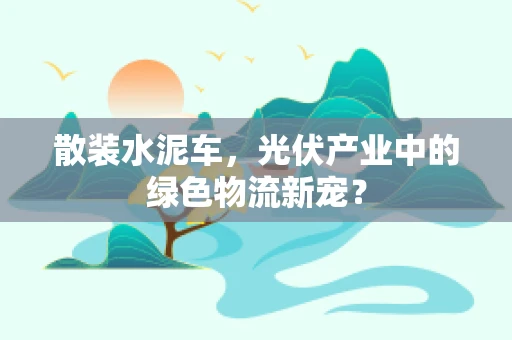 散装水泥车，光伏产业中的绿色物流新宠？